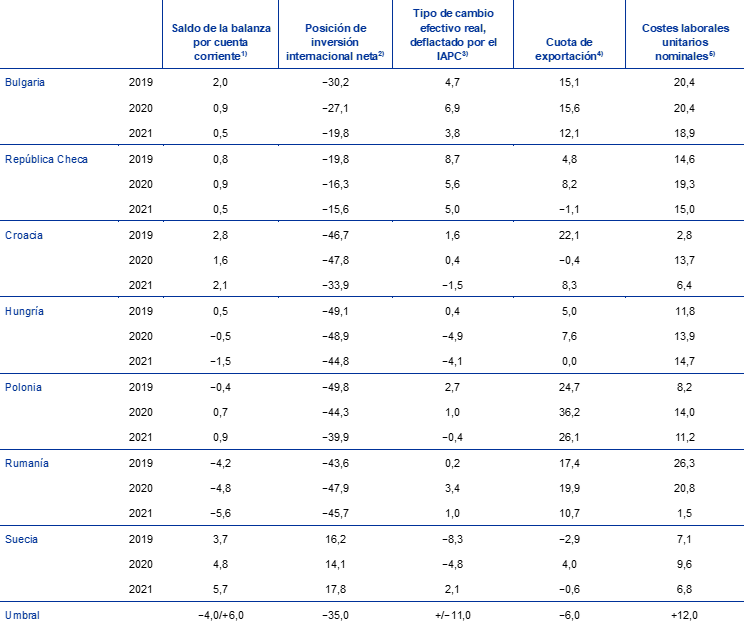 | | | Saldo de la balanza por cuenta corriente$^{1)}$ | Posición de inversión internacional neta$^{2)}$ | Tipo de cambio efectivo real, deflactado por el IAPC$^{3)}$ | Cuota de exportación$^{4)}$ | Costes laborales unitarios nominales$^{5)}$ |
|---|---|---|---|---|---|---|
| Bulgaria | 2019 | 2,0 | −30,2 | 4,7 | 15,1 | 20,4 |
| | 2020 | 0,9 | −27,1 | 6,9 | 15,6 | 20,4 |
| | 2021 | 0,5 | −19,8 | 3,8 | 12,1 | 18,9 |
| República Checa | 2019 | 0,8 | −19,8 | 8,7 | 4,8 | 14,6 |
| | 2020 | 0,9 | −16,3 | 5,6 | 8,2 | 19,3 |
| | 2021 | 0,5 | −15,6 | 5,0 | −1,1 | 15,0 |
| Croacia | 2019 | 2,8 | −46,7 | 1,6 | 22,1 | 2,8 |
| | 2020 | 1,6 | −47,8 | 0,4 | −0,4 | 13,7 |
| | 2021 | 2,1 | −33,9 | −1,5 | 8,3 | 6,4 |
| Hungría | 2019 | 0,5 | −49,1 | 0,4 | 5,0 | 11,8 |
| | 2020 | −0,5 | −48,9 | −4,9 | 7,6 | 13,9 |
| | 2021 | −1,5 | −44,8 | −4,1 | 0,0 | 14,7 |
| Polonia | 2019 | −0,4 | −49,8 | 2,7 | 24,7 | 8,2 |
| | 2020 | 0,7 | −44,3 | 1,0 | 36,2 | 14,0 |
| | 2021 | 0,9 | −39,9 | −0,4 | 26,1 | 11,2 |
| Rumanía | 2019 | −4,2 | −43,6 | 0,2 | 17,4 | 26,3 |
| | 2020 | −4,8 | −47,9 | 3,4 | 19,9 | 20,8 |
| | 2021 | −5,6 | −45,7 | 1,0 | 10,7 | 1,5 |
| Suecia | 2019 | 3,7 | 16,2 | −8,3 | −2,9 | 7,1 |
| | 2020 | 4,8 | 14,1 | −4,8 | 4,0 | 9,6 |
| | 2021 | 5,7 | 17,8 | 2,1 | −0,6 | 6,8 |
| Umbral | | −4,0/+6,0 | −35,0 | +/− 11,0 | −6,0 | +12,0 |